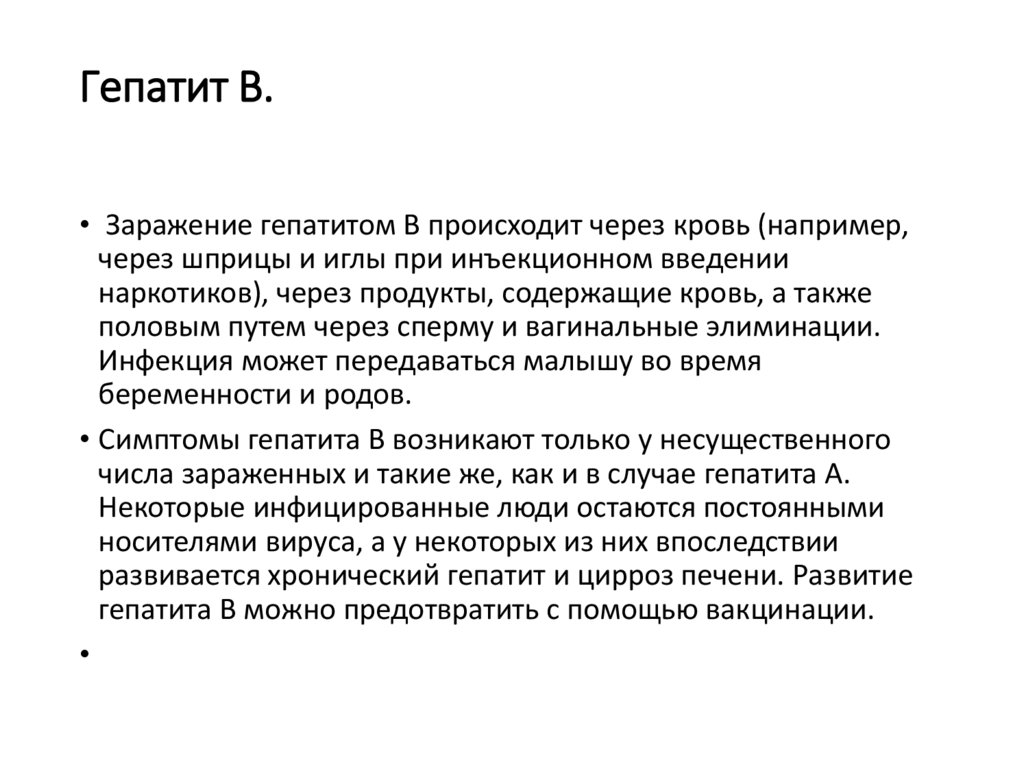 Гепатит В.

• Заражение гепатитом В происходит через кровь (например, через шприцы и иглы при инъекционном введении наркотиков), через продукты, содержащие кровь, а также половым путем через сперму и вагинальные элиминации. Инфекция может передаваться малышу во время беременности и родов.

• Симптомы гепатита В возникают только у несущественного числа зараженных и такие же, как и в случае гепатита А. Некоторые инфицированные люди остаются постоянными носителями вируса, а у некоторых из них впоследствии развивается хронический гепатит и цирроз печени. Развитие гепатита В можно предотвратить с помощью вакцинации.

•